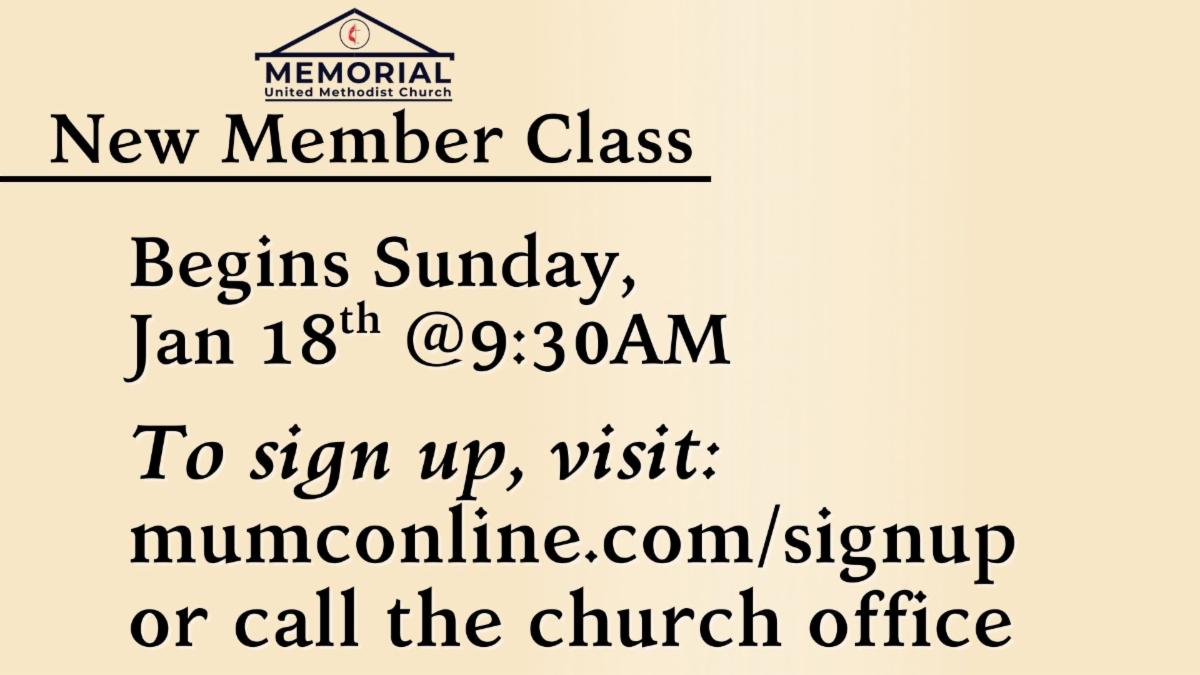 MEMORIAL
United Methodist Church

New Member Class

Begins Sunday,
Jan 18th @9:30AM

To sign up, visit:
mumconline.com/signup
or call the church office